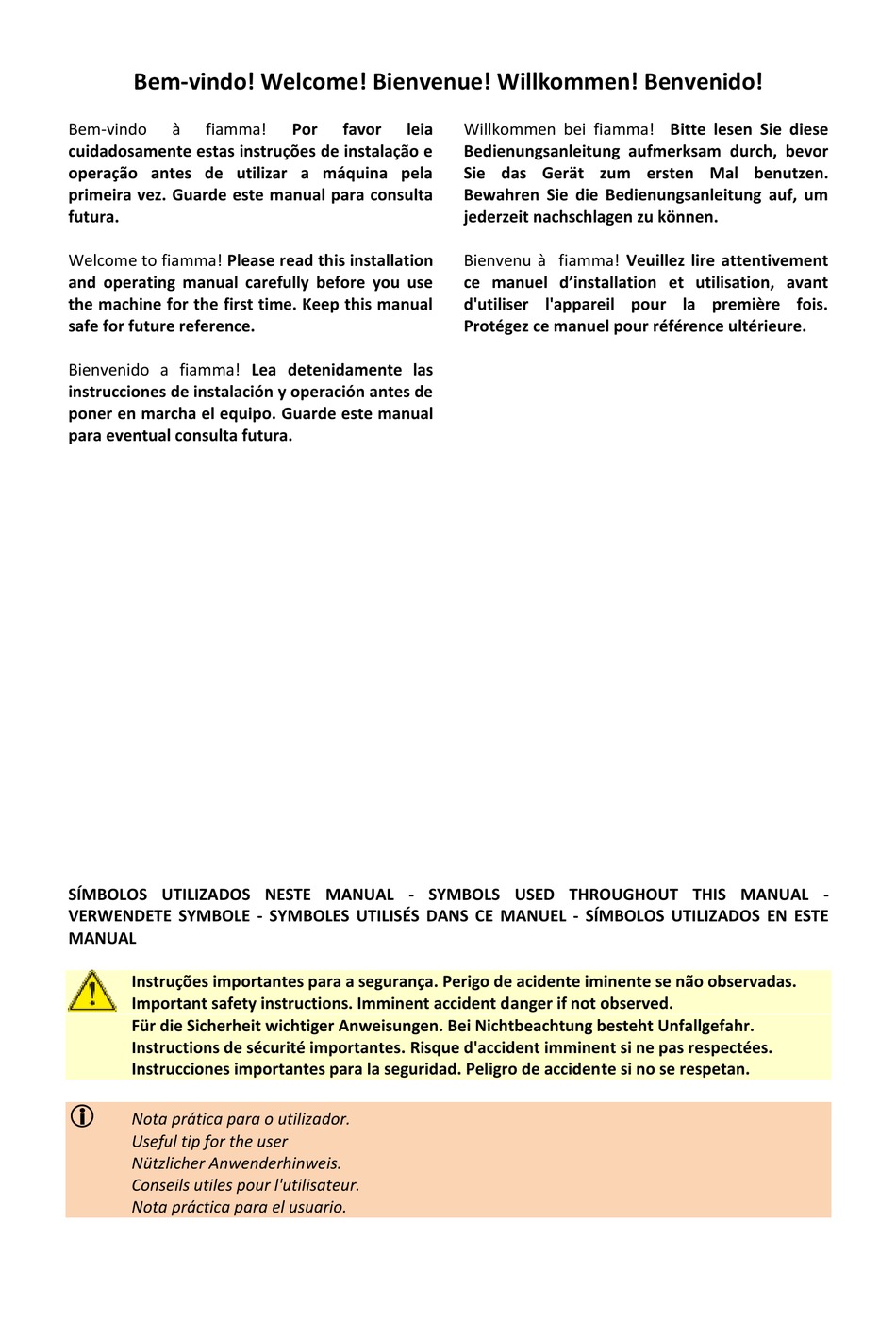 Bem-vindo! Welcome! Bienvenue! Willkommen! Benvenido!

Bem-vindo à fiamma! Por favor leia cuidadosamente estas instruções de instalação e operação antes de utilizar a máquina pela primeira vez. Guarde este manual para consulta futura.

Welcome to fiamma! Please read this installation and operating manual carefully before you use the machine for the first time. Keep this manual safe for future reference.

Bienvenido a fiamma! Lea detenidamente las instrucciones de instalación y operación antes de poner en marcha el equipo. Guarde este manual para eventual consulta futura.

Willkommen bei fiamma! Bitte lesen Sie diese Bedienungsanleitung aufmerksam durch, bevor Sie das Gerät zum ersten Mal benutzen. Bewahren Sie die Bedienungsanleitung auf, um jederzeit nachschlagen zu können.

Bienvenu à fiamma! Veuillez lire attentivement ce manuel d'installation et utilisation, avant d'utiliser l'appareil pour la première fois. Protégez ce manuel pour référence ultérieure.

SÍMBOLOS UTILIZADOS NESTE MANUAL - SYMBOLS USED THROUGHOUT THIS MANUAL - VERWENDETE SYMBOLE - SYMBOLES UTILISÉS DANS CE MANUEL - SÍMBOLOS UTILIZADOS EN ESTE MANUAL

Instruções importantes para a segurança. Perigo de acidente iminente se não observadas.
Important safety instructions. Imminent accident danger if not observed.
Für die Sicherheit wichtiger Anweisungen. Bei Nichtbeachtung besteht Unfallgefahr.
Instructions de sécurité importantes. Risque d'accident imminent si ne pas respectées.
Instrucciones importantes para la seguridad. Peligro de accidente si no se respetan.

Nota prática para o utilizador.
Useful tip for the user
Nützlicher Anwenderhinweis.
Conseils utiles pour l'utilisateur.
Nota práctica para el usuario.